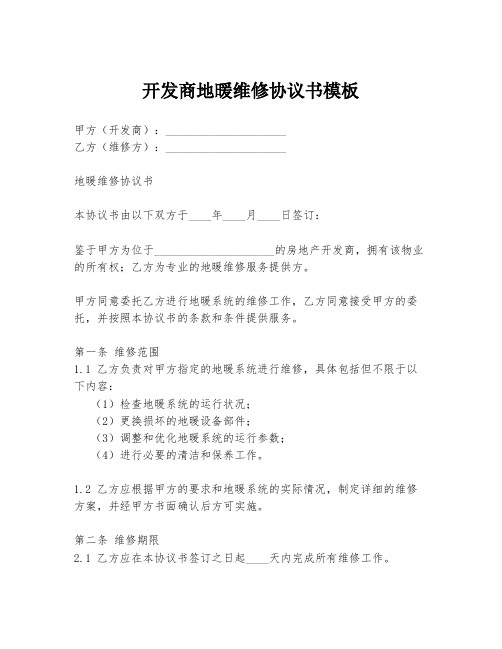 开发商地暖维修协议书模板

甲方（开发商）：____________________
乙方（维修方）：____________________

地暖维修协议书

本协议书由以下双方于____年____月____日签订：

鉴于甲方为位于____________________的房地产开发商，拥有该物业的所有权；乙方为专业的地暖维修服务提供方。

甲方同意委托乙方进行地暖系统的维修工作，乙方同意接受甲方的委托，并按照本协议书的条款和条件提供服务。

第一条 维修范围
1.1 乙方负责对甲方指定的地暖系统进行维修，具体包括但不限于以下内容：
（1）检查地暖系统的运行状况；
（2）更换损坏的地暖设备部件；
（3）调整和优化地暖系统的运行参数；
（4）进行必要的清洁和保养工作。

1.2 乙方应根据甲方的要求和地暖系统的实际情况，制定详细的维修方案，并经甲方书面确认后方可实施。

第二条 维修期限
2.1 乙方应在本协议书签订之日起____天内完成所有维修工作。